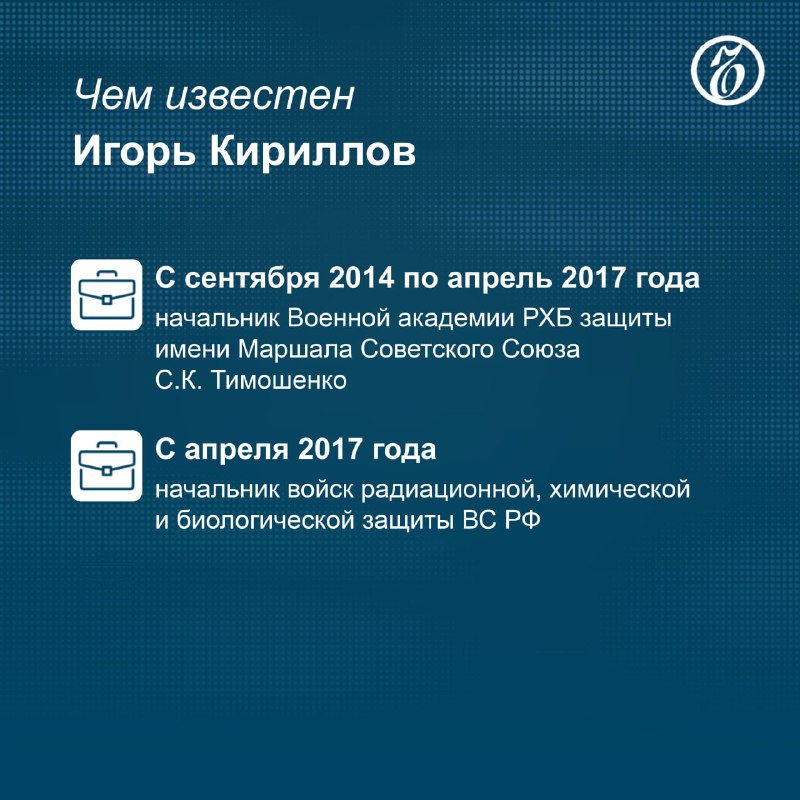 Чем известен
Игорь Кириллов

С сентября 2014 по апрель 2017 года
начальник Военной академии РХБ защиты имени Маршала Советского Союза С.К. Тимошенко

С апреля 2017 года
начальник войск радиационной, химической и биологической защиты ВС РФ